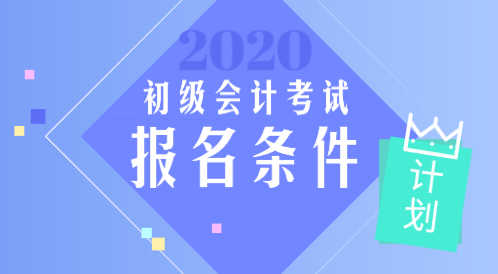 2020
初级会计考试
报名条件
计划